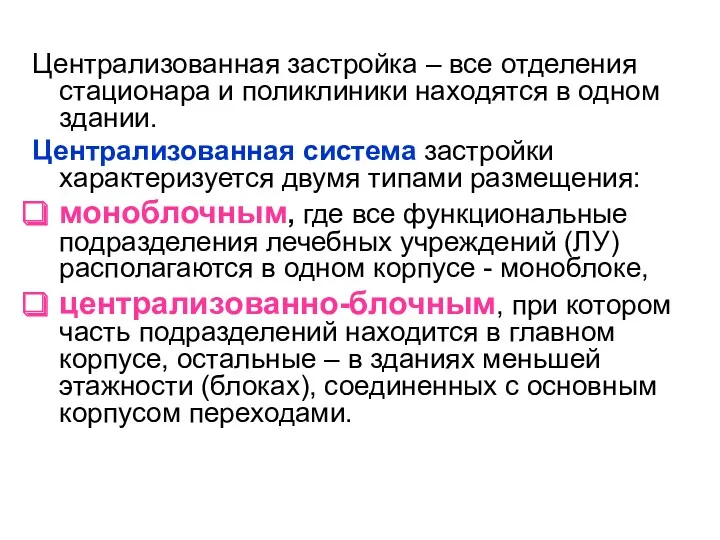 Централизованная застройка – все отделения стационара и поликлиники находятся в одном здании.

Централизованная система застройки характеризуется двумя типами размещения:

моноблочным, где все функциональные подразделения лечебных учреждений (ЛУ) располагаются в одном корпусе - моноблоке,

централизованно-блочным, при котором часть подразделений находится в главном корпусе, остальные – в зданиях меньшей этажности (блоках), соединенных с основным корпусом переходами.